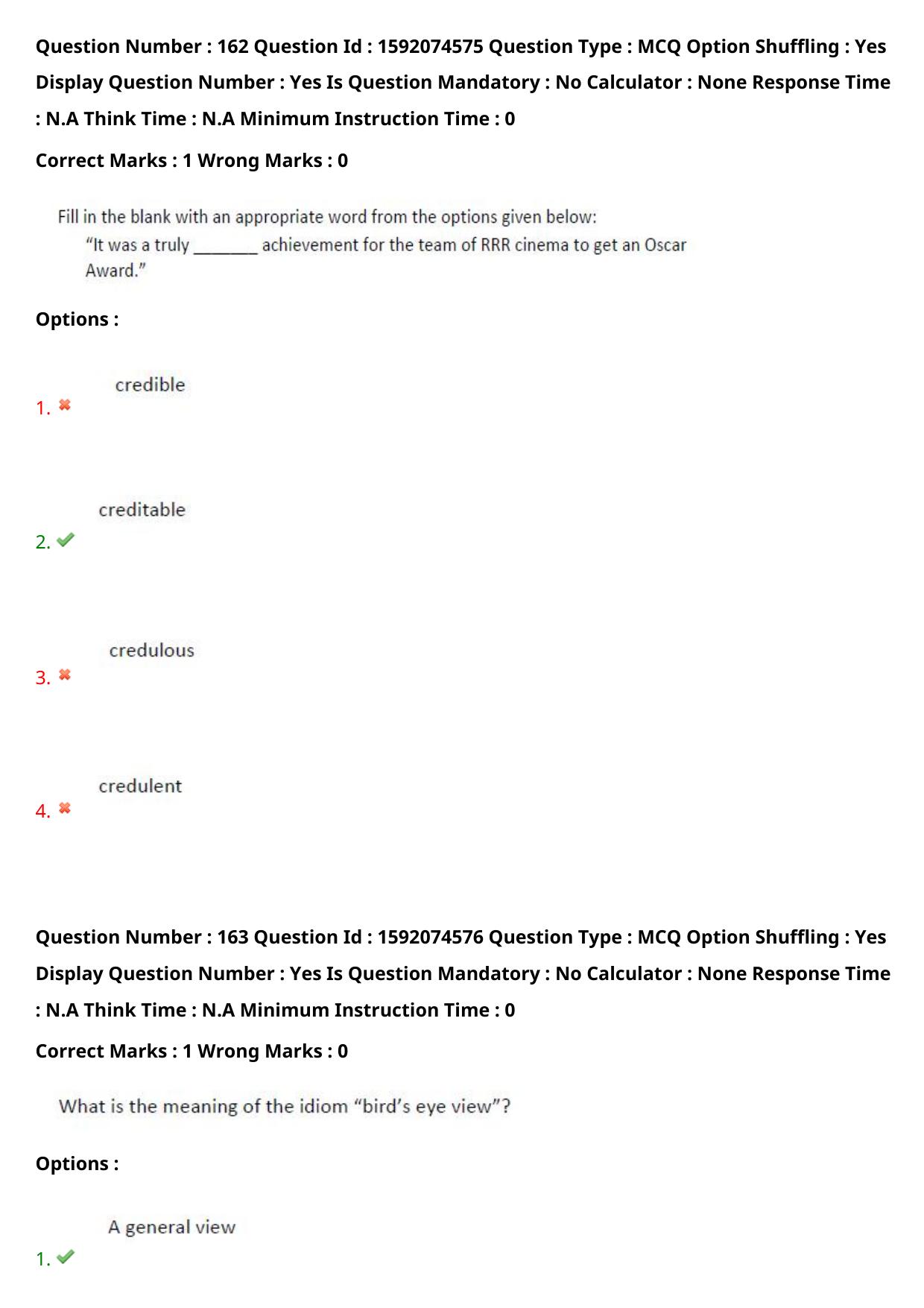 Question Number : 162 Question Id : 1592074575 Question Type : MCQ Option Shuffling : Yes Display Question Number : Yes Is Question Mandatory : No Calculator : None Response Time : N.A Think Time : N.A Minimum Instruction Time : 0

Correct Marks : 1 Wrong Marks : 0

Fill in the blank with an appropriate word from the options given below:

"It was a truly ____ achievement for the team of RRR cinema to get an Oscar Award."

Options :

1. ✖ credible

2. ✔ creditable

3. ✖ credulous

4. ✖ credulent

Question Number : 163 Question Id : 1592074576 Question Type : MCQ Option Shuffling : Yes Display Question Number : Yes Is Question Mandatory : No Calculator : None Response Time : N.A Think Time : N.A Minimum Instruction Time : 0

Correct Marks : 1 Wrong Marks : 0

What is the meaning of the idiom "bird's eye view"?

Options :

1. ✔ A general view